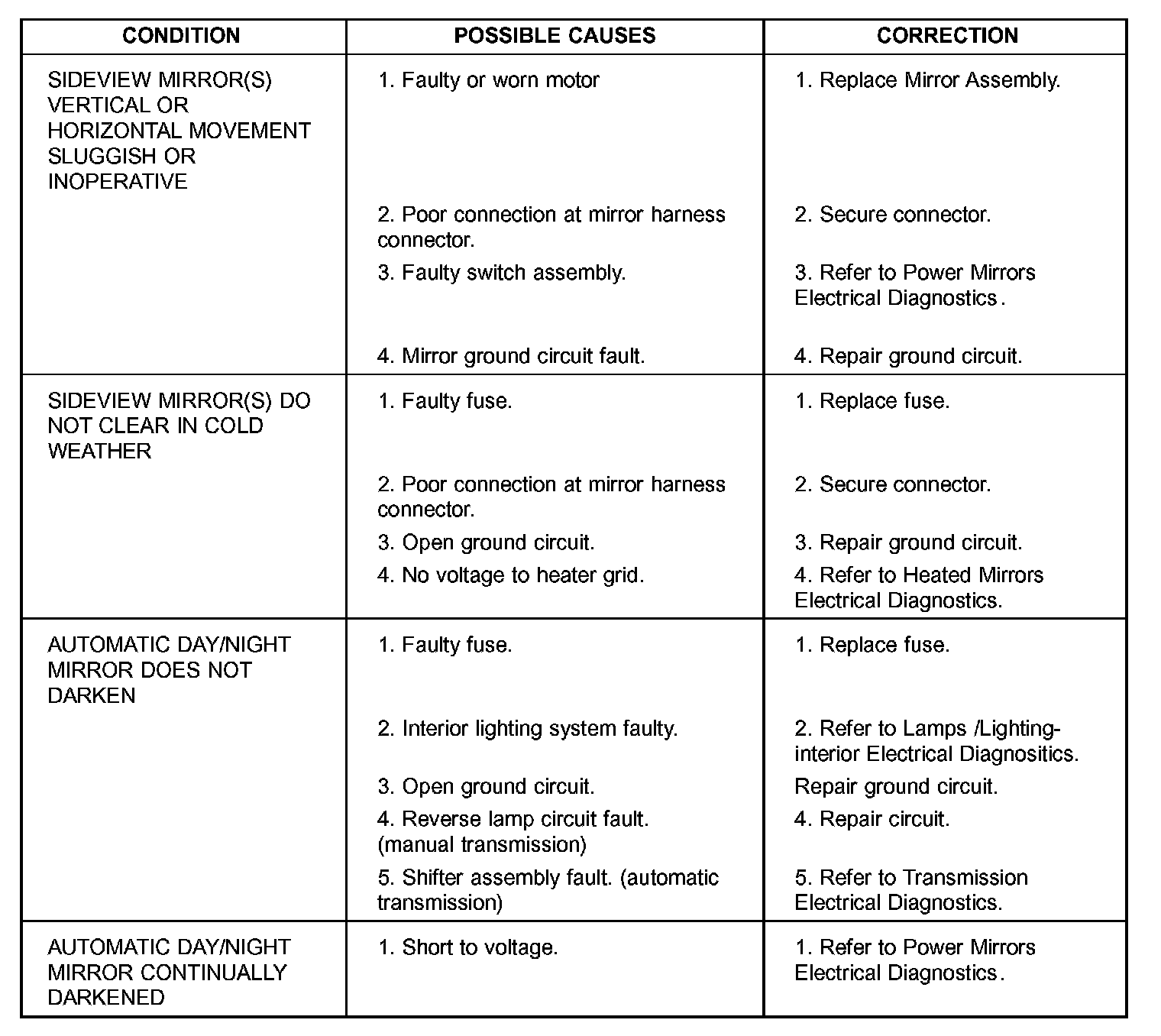 | CONDITION | POSSIBLE CAUSES | CORRECTION |
|---|---|---|
| SIDEVIEW MIRROR(S) VERTICAL OR HORIZONTAL MOVEMENT SLUGGISH OR INOPERATIVE | 1. Faulty or worn motor | 1. Replace Mirror Assembly. |
| | 2. Poor connection at mirror harness connector. | 2. Secure connector. |
| | 3. Faulty switch assembly. | 3. Refer to Power Mirrors Electrical Diagnostics. |
| | 4. Mirror ground circuit fault. | 4. Repair ground circuit. |
| SIDEVIEW MIRROR(S) DO NOT CLEAR IN COLD WEATHER | 1. Faulty fuse. | 1. Replace fuse. |
| | 2. Poor connection at mirror harness connector. | 2. Secure connector. |
| | 3. Open ground circuit. | 3. Repair ground circuit. |
| | 4. No voltage to heater grid. | 4. Refer to Heated Mirrors Electrical Diagnostics. |
| AUTOMATIC DAY/NIGHT MIRROR DOES NOT DARKEN | 1. Faulty fuse. | 1. Replace fuse. |
| | 2. Interior lighting system faulty. | 2. Refer to Lamps /Lighting-interior Electrical Diagnositics. |
| | 3. Open ground circuit. | Repair ground circuit. |
| | 4. Reverse lamp circuit fault. (manual transmission) | 4. Repair circuit. |
| | 5. Shifter assembly fault. (automatic transmission) | 5. Refer to Transmission Electrical Diagnostics. |
| AUTOMATIC DAY/NIGHT MIRROR CONTINUALLY DARKENED | 1. Short to voltage. | 1. Refer to Power Mirrors Electrical Diagnostics. |